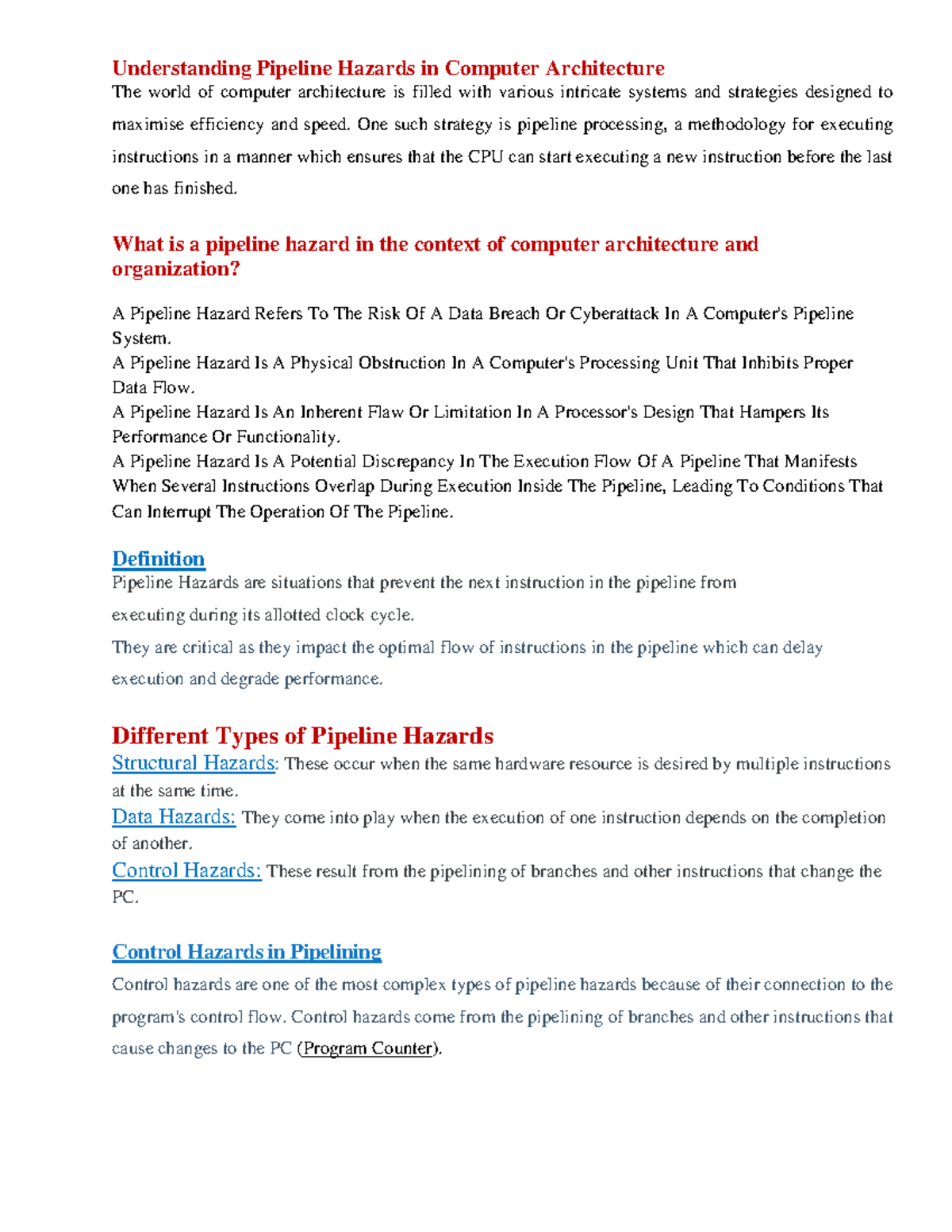 Understanding Pipeline Hazards in Computer Architecture

The world of computer architecture is filled with various intricate systems and strategies designed to maximise efficiency and speed. One such strategy is pipeline processing, a methodology for executing instructions in a manner which ensures that the CPU can start executing a new instruction before the last one has finished.

What is a pipeline hazard in the context of computer architecture and organization?

A Pipeline Hazard Refers To The Risk Of A Data Breach Or Cyberattack In A Computer's Pipeline System.
A Pipeline Hazard Is A Physical Obstruction In A Computer's Processing Unit That Inhibits Proper Data Flow.
A Pipeline Hazard Is An Inherent Flaw Or Limitation In A Processor's Design That Hampers Its Performance Or Functionality.
A Pipeline Hazard Is A Potential Discrepancy In The Execution Flow Of A Pipeline That Manifests When Several Instructions Overlap During Execution Inside The Pipeline, Leading To Conditions That Can Interrupt The Operation Of The Pipeline.

Definition

Pipeline Hazards are situations that prevent the next instruction in the pipeline from executing during its allotted clock cycle.

They are critical as they impact the optimal flow of instructions in the pipeline which can delay execution and degrade performance.

Different Types of Pipeline Hazards

Structural Hazards: These occur when the same hardware resource is desired by multiple instructions at the same time.
Data Hazards: They come into play when the execution of one instruction depends on the completion of another.
Control Hazards: These result from the pipelining of branches and other instructions that change the PC.

Control Hazards in Pipelining

Control hazards are one of the most complex types of pipeline hazards because of their connection to the program's control flow. Control hazards come from the pipelining of branches and other instructions that cause changes to the PC (Program Counter).